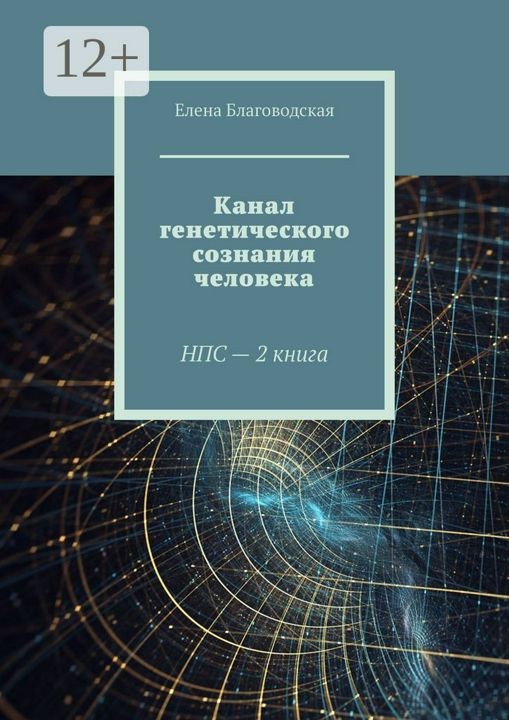 12+

Елена Благоводская

Канал генетического сознания человека

НПС — 2 книга